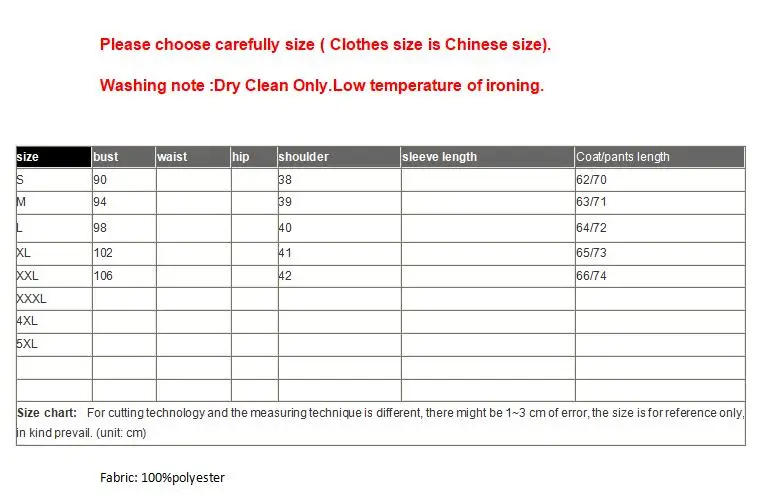 Please choose carefully size ( Clothes size is Chinese size).

Washing note :Dry Clean Only.Low temperature of ironing.

| size | bust | waist | hip | shoulder | sleeve length | Coat/pants length |
|---|---|---|---|---|---|---|
| S | 90 | | | 38 | | 62/70 |
| M | 94 | | | 39 | | 63/71 |
| L | 98 | | | 40 | | 64/72 |
| XL | 102 | | | 41 | | 65/73 |
| XXL | 106 | | | 42 | | 66/74 |
| XXXL | | | | | | |
| 4XL | | | | | | |
| 5XL | | | | | | |
| | | | | | | |
| | | | | | | |

Size chart: For cutting technology and the measuring technique is different, there might be 1~3 cm of error, the size is for reference only, in kind prevail. (unit: cm)

Fabric: 100%polyester